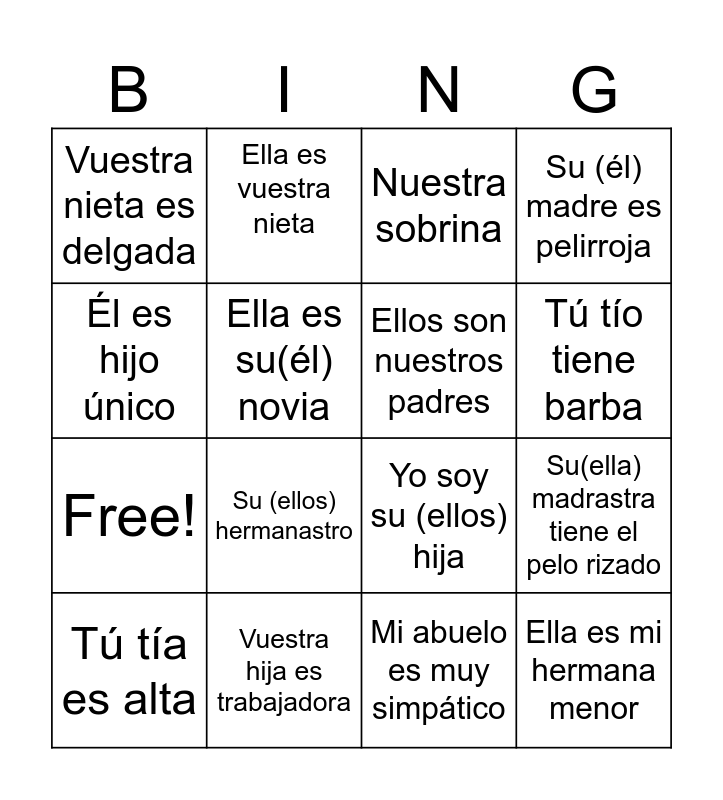 | B | I | N | G |
|---|---|---|---|
| Vuestra nieta es delgada | Ella es vuestra nieta | Nuestra sobrina | Su (él) madre es pelirroja |
| Él es hijo único | Ella es su(él) novia | Ellos son nuestros padres | Tú tío tiene barba |
| Free! | Su (ellos) hermanastro | Yo soy su (ellos) hija | Su(ella) madrastra tiene el pelo rizado |
| Tú tía es alta | Vuestra hija es trabajadora | Mi abuelo es muy simpático | Ella es mi hermana menor |